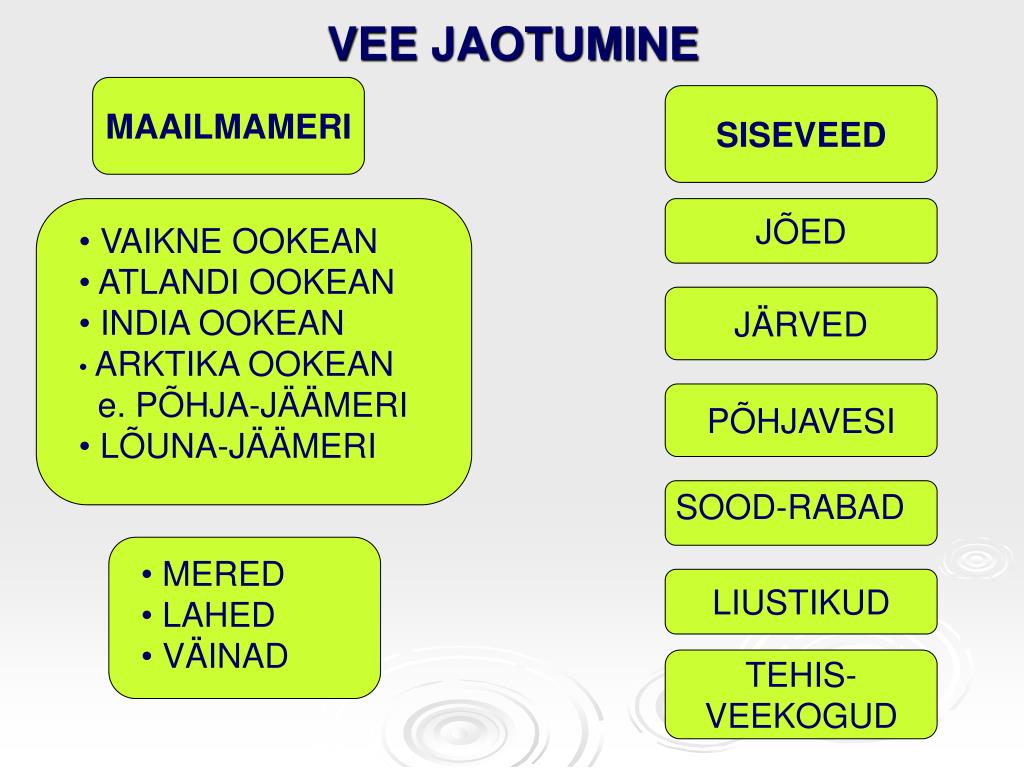 VEE JAOTUMINE

MAAILMAMERI

• VAIKNE OOKEAN
• ATLANDI OOKEAN
• INDIA OOKEAN
• ARKTIKA OOKEAN
e. PÕHJA-JÄÄMERI
• LÕUNA-JÄÄMERI

• MERED
• LAHED
• VÄINAD

SISEVEED

JÕED

JÄRVED

PÕHJAVESI

SOOD-RABAD

LIUSTIKUD

TEHIS-VEEKOGUD